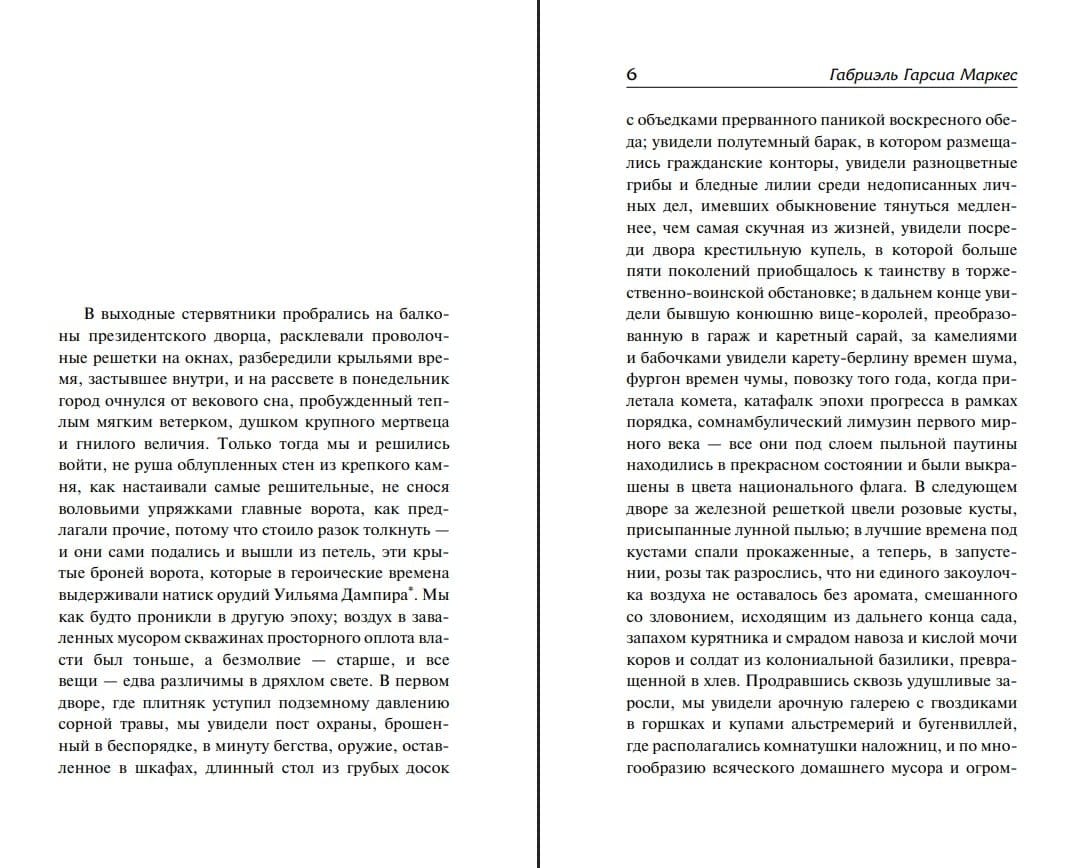 В выходные стервятники пробрались на балконы президентского дворца, расклевали проволочные решетки на окнах, разбередили крыльями время, застывшее внутри, и на рассвете в понедельник город очнулся от векового сна, пробужденный теплым мягким ветерком, душком крупного мертвеца и гнилого величия. Только тогда мы и решились войти, не руша облупленных стен из крепкого камня, как настаивали самые решительные, не снося воловьими упряжками главные ворота, как предлагали прочие, потому что стоило разок толкнуть — и они сами подались и вышли из петель, эти крытые броней ворота, которые в героические времена выдерживали натиск орудий Уильяма Дампира*. Мы как будто проникли в другую эпоху; воздух в заваленных мусором скважинах просторного оплота власти был тоньше, а безмолвие — старше, и все вещи — едва различимы в дряхлом свете. В первом дворе, где плитняк уступил подземному давлению сорной травы, мы увидели пост охраны, брошенный в беспорядке, в минуту бегства, оружие, оставленное в шкафах, длинный стол из грубых досок

6 Габриэль Гарсиа Маркес

с объедками прерванного паникой воскресного обеда; увидели полутемный барак, в котором размещались гражданские конторы, увидели разноцветные грибы и бледные лилии среди недописанных личных дел, имевших обыкновение тянуться медленнее, чем самая скучная из жизней, увидели посреди двора крестильную купель, в которой больше пяти поколений приобщалось к таинству в торжественно-воинской обстановке; в дальнем конце увидели бывшую конюшню вице-королей, преобразованную в гараж и каретный сарай, за камелиями и бабочками увидели карету-берлину времен шума, фургон времен чумы, повозку того года, когда прилетала комета, катафалк эпохи прогресса в рамках порядка, сомнамбулический лимузин первого мирного века — все они под слоем пыльной паутины находились в прекрасном состоянии и были выкрашены в цвета национального флага. В следующем дворе за железной решеткой цвели розовые кусты, присыпанные лунной пылью; в лучшие времена под кустами спали прокаженные, а теперь, в запустении, розы так разрослись, что ни единого закоулочка воздуха не оставалось без аромата, смешанного со зловонием, исходящим из дальнего конца сада, запахом курятника и смрадом навоза и кислой мочи коров и солдат из колониальной базилики, превращенной в хлев. Продравшись сквозь удушливые заросли, мы увидели арочную галерею с гвоздиками в горшках и купами альстремерий и бугенвиллей, где располагались комнатушки наложниц, и по многообразию всяческого домашнего мусора и огром-